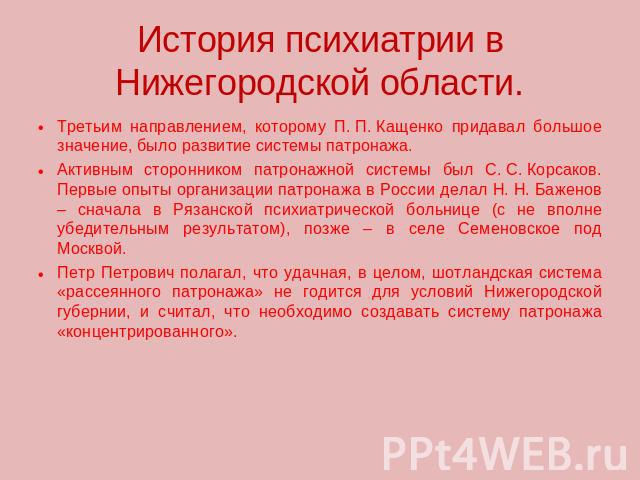 История психиатрии в Нижегородской области.

• Третьим направлением, которому П. П. Кащенко придавал большое значение, было развитие системы патронажа.

• Активным сторонником патронажной системы был С. С. Корсаков. Первые опыты организации патронажа в России делал Н. Н. Баженов – сначала в Рязанской психиатрической больнице (с не вполне убедительным результатом), позже – в селе Семеновское под Москвой.

• Петр Петрович полагал, что удачная, в целом, шотландская система «рассеянного патронажа» не годится для условий Нижегородской губернии, и считал, что необходимо создавать систему патронажа «концентрированного».

PPt4WEB.ru